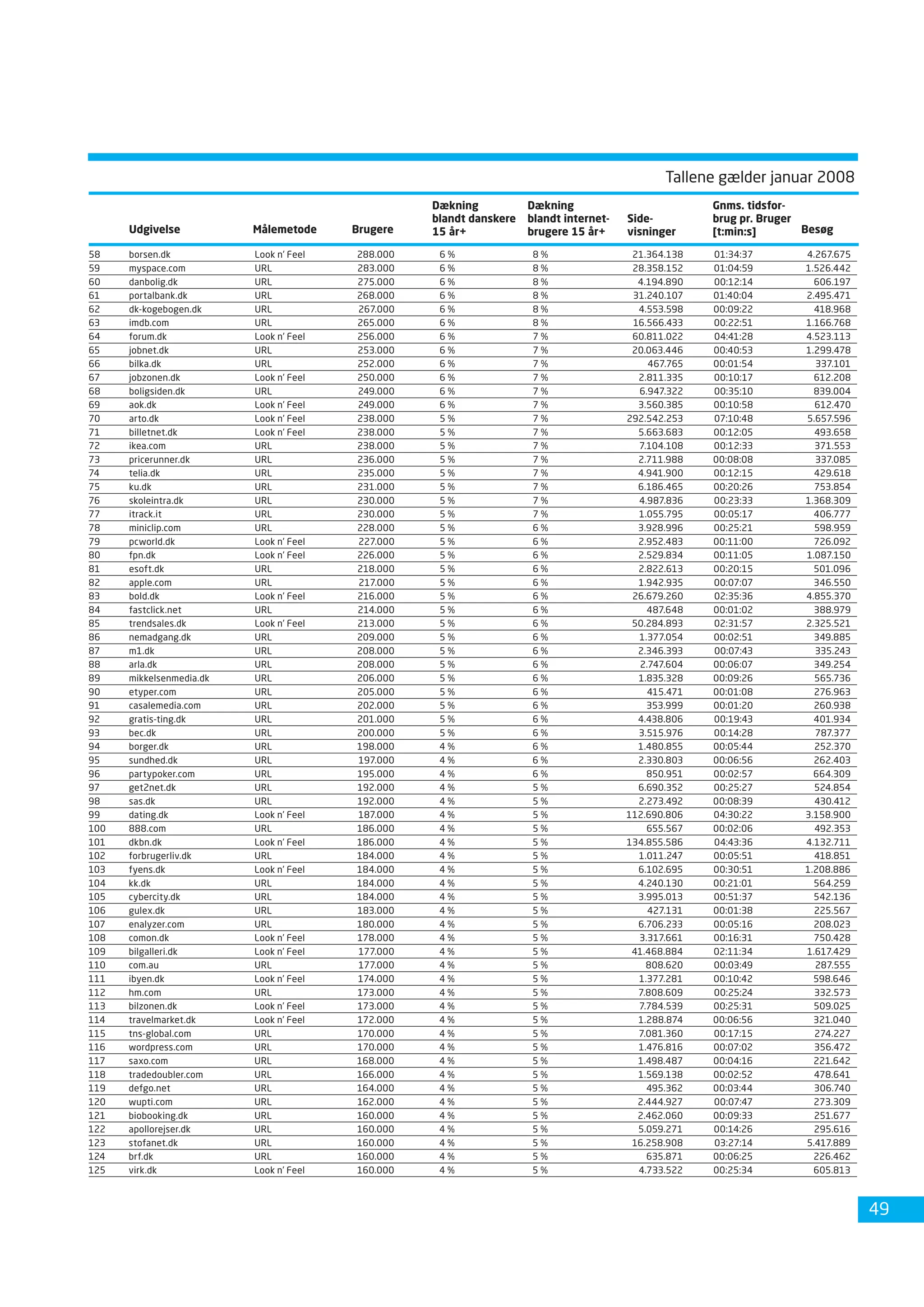 Tallene gælder januar 2008

| | Udgivelse | Målemetode | Brugere | Dækning blandt danskere 15 år+ | Dækning blandt internetbrugere 15 år+ | Sidevisninger | Gnms. tidsforbrug pr. Bruger [t:min:s] | Besøg |
|---|---|---|---|---|---|---|---|---|
| 58 | borsen.dk | Look n' Feel | 288.000 | 6 % | 8 % | 21.364.138 | 01:34:37 | 4.267.675 |
| 59 | myspace.com | URL | 283.000 | 6 % | 8 % | 28.358.152 | 01:04:59 | 1.526.442 |
| 60 | danbolig.dk | URL | 275.000 | 6 % | 8 % | 4.194.890 | 00:12:14 | 606.197 |
| 61 | portalbank.dk | URL | 268.000 | 6 % | 8 % | 31.240.107 | 01:40:04 | 2.495.471 |
| 62 | dk-kogebogen.dk | URL | 267.000 | 6 % | 8 % | 4.553.598 | 00:09:22 | 418.968 |
| 63 | imdb.com | URL | 265.000 | 6 % | 8 % | 16.566.433 | 00:22:51 | 1.166.768 |
| 64 | forum.dk | Look n' Feel | 256.000 | 6 % | 7 % | 60.811.022 | 04:41:28 | 4.523.113 |
| 65 | jobnet.dk | URL | 253.000 | 6 % | 7 % | 20.063.446 | 00:40:53 | 1.299.478 |
| 66 | bilka.dk | URL | 252.000 | 6 % | 7 % | 467.765 | 00:01:54 | 337.101 |
| 67 | jobzonen.dk | Look n' Feel | 250.000 | 6 % | 7 % | 2.811.335 | 00:10:17 | 612.208 |
| 68 | boligsiden.dk | URL | 249.000 | 6 % | 7 % | 6.947.322 | 00:35:10 | 839.004 |
| 69 | aok.dk | Look n' Feel | 249.000 | 6 % | 7 % | 3.560.385 | 00:10:58 | 612.470 |
| 70 | arto.dk | Look n' Feel | 238.000 | 5 % | 7 % | 292.542.253 | 07:10:48 | 5.657.596 |
| 71 | billetnet.dk | Look n' Feel | 238.000 | 5 % | 7 % | 5.663.683 | 00:12:05 | 493.658 |
| 72 | ikea.com | URL | 238.000 | 5 % | 7 % | 7.104.108 | 00:12:33 | 371.553 |
| 73 | pricerunner.dk | URL | 236.000 | 5 % | 7 % | 2.711.988 | 00:08:08 | 337.085 |
| 74 | telia.dk | URL | 235.000 | 5 % | 7 % | 4.941.900 | 00:12:15 | 429.618 |
| 75 | ku.dk | URL | 231.000 | 5 % | 7 % | 6.186.465 | 00:20:26 | 753.854 |
| 76 | skoleintra.dk | URL | 230.000 | 5 % | 7 % | 4.987.836 | 00:23:33 | 1.368.309 |
| 77 | itrack.it | URL | 230.000 | 5 % | 7 % | 1.055.795 | 00:05:17 | 406.777 |
| 78 | miniclip.com | URL | 228.000 | 5 % | 6 % | 3.928.996 | 00:25:21 | 598.959 |
| 79 | pcworld.dk | Look n' Feel | 227.000 | 5 % | 6 % | 2.952.483 | 00:11:00 | 726.092 |
| 80 | fpn.dk | Look n' Feel | 226.000 | 5 % | 6 % | 2.529.834 | 00:11:05 | 1.087.150 |
| 81 | esoft.dk | URL | 218.000 | 5 % | 6 % | 2.822.613 | 00:20:15 | 501.096 |
| 82 | apple.com | URL | 217.000 | 5 % | 6 % | 1.942.935 | 00:07:07 | 346.550 |
| 83 | bold.dk | Look n' Feel | 216.000 | 5 % | 6 % | 26.679.260 | 02:35:36 | 4.855.370 |
| 84 | fastclick.net | URL | 214.000 | 5 % | 6 % | 487.648 | 00:01:02 | 388.979 |
| 85 | trendsales.dk | Look n' Feel | 213.000 | 5 % | 6 % | 50.284.893 | 02:31:57 | 2.325.521 |
| 86 | nemadgang.dk | URL | 209.000 | 5 % | 6 % | 1.377.054 | 00:02:51 | 349.885 |
| 87 | m1.dk | URL | 208.000 | 5 % | 6 % | 2.346.393 | 00:07:43 | 335.243 |
| 88 | arla.dk | URL | 208.000 | 5 % | 6 % | 2.747.604 | 00:06:07 | 349.254 |
| 89 | mikkelsenmedia.dk | URL | 206.000 | 5 % | 6 % | 1.835.328 | 00:09:26 | 565.736 |
| 90 | etyper.com | URL | 205.000 | 5 % | 6 % | 415.471 | 00:01:08 | 276.963 |
| 91 | casalemedia.com | URL | 202.000 | 5 % | 6 % | 353.999 | 00:01:20 | 260.938 |
| 92 | gratis-ting.dk | URL | 201.000 | 5 % | 6 % | 4.438.806 | 00:19:43 | 401.934 |
| 93 | bec.dk | URL | 200.000 | 5 % | 6 % | 3.515.976 | 00:14:28 | 787.377 |
| 94 | borger.dk | URL | 198.000 | 4 % | 6 % | 1.480.855 | 00:05:44 | 252.370 |
| 95 | sundhed.dk | URL | 197.000 | 4 % | 6 % | 2.330.803 | 00:06:56 | 262.403 |
| 96 | partypoker.com | URL | 195.000 | 4 % | 6 % | 850.951 | 00:02:57 | 664.309 |
| 97 | get2net.dk | URL | 192.000 | 4 % | 5 % | 6.690.352 | 00:25:27 | 524.854 |
| 98 | sas.dk | URL | 192.000 | 4 % | 5 % | 2.273.492 | 00:08:39 | 430.412 |
| 99 | dating.dk | Look n' Feel | 187.000 | 4 % | 5 % | 112.690.806 | 04:30:22 | 3.158.900 |
| 100 | 888.com | URL | 186.000 | 4 % | 5 % | 655.567 | 00:02:06 | 492.353 |
| 101 | dkbn.dk | Look n' Feel | 186.000 | 4 % | 5 % | 134.855.586 | 04:43:36 | 4.132.711 |
| 102 | forbrugerliv.dk | URL | 184.000 | 4 % | 5 % | 1.011.247 | 00:05:51 | 418.851 |
| 103 | fyens.dk | Look n' Feel | 184.000 | 4 % | 5 % | 6.102.695 | 00:30:51 | 1.208.886 |
| 104 | kk.dk | URL | 184.000 | 4 % | 5 % | 4.240.130 | 00:21:01 | 564.259 |
| 105 | cybercity.dk | URL | 184.000 | 4 % | 5 % | 3.995.013 | 00:51:37 | 542.136 |
| 106 | gulex.dk | URL | 183.000 | 4 % | 5 % | 427.131 | 00:01:38 | 225.567 |
| 107 | enalyzer.com | URL | 180.000 | 4 % | 5 % | 6.706.233 | 00:05:16 | 208.023 |
| 108 | comon.dk | Look n' Feel | 178.000 | 4 % | 5 % | 3.317.661 | 00:16:31 | 750.428 |
| 109 | bilgalleri.dk | Look n' Feel | 177.000 | 4 % | 5 % | 41.468.884 | 02:11:34 | 1.617.429 |
| 110 | com.au | URL | 177.000 | 4 % | 5 % | 808.620 | 00:03:49 | 287.555 |
| 111 | ibyen.dk | Look n' Feel | 174.000 | 4 % | 5 % | 1.377.281 | 00:10:42 | 598.646 |
| 112 | hm.com | URL | 173.000 | 4 % | 5 % | 7.808.609 | 00:25:24 | 332.573 |
| 113 | bilzonen.dk | Look n' Feel | 173.000 | 4 % | 5 % | 7.784.539 | 00:25:31 | 509.025 |
| 114 | travelmarket.dk | Look n' Feel | 172.000 | 4 % | 5 % | 1.288.874 | 00:06:56 | 321.040 |
| 115 | tns-global.com | URL | 170.000 | 4 % | 5 % | 7.081.360 | 00:17:15 | 274.227 |
| 116 | wordpress.com | URL | 170.000 | 4 % | 5 % | 1.476.816 | 00:07:02 | 356.472 |
| 117 | saxo.com | URL | 168.000 | 4 % | 5 % | 1.498.487 | 00:04:16 | 221.642 |
| 118 | tradedoubler.com | URL | 166.000 | 4 % | 5 % | 1.569.138 | 00:02:52 | 478.641 |
| 119 | defgo.net | URL | 164.000 | 4 % | 5 % | 495.362 | 00:03:44 | 306.740 |
| 120 | wupti.com | URL | 162.000 | 4 % | 5 % | 2.444.927 | 00:07:47 | 273.309 |
| 121 | biobooking.dk | URL | 160.000 | 4 % | 5 % | 2.462.060 | 00:09:33 | 251.677 |
| 122 | apollorejser.dk | URL | 160.000 | 4 % | 5 % | 5.059.271 | 00:14:26 | 295.616 |
| 123 | stofanet.dk | URL | 160.000 | 4 % | 5 % | 16.258.908 | 03:27:14 | 5.417.889 |
| 124 | brf.dk | URL | 160.000 | 4 % | 5 % | 635.871 | 00:06:25 | 226.462 |
| 125 | virk.dk | Look n' Feel | 160.000 | 4 % | 5 % | 4.733.522 | 00:25:34 | 605.813 |

49